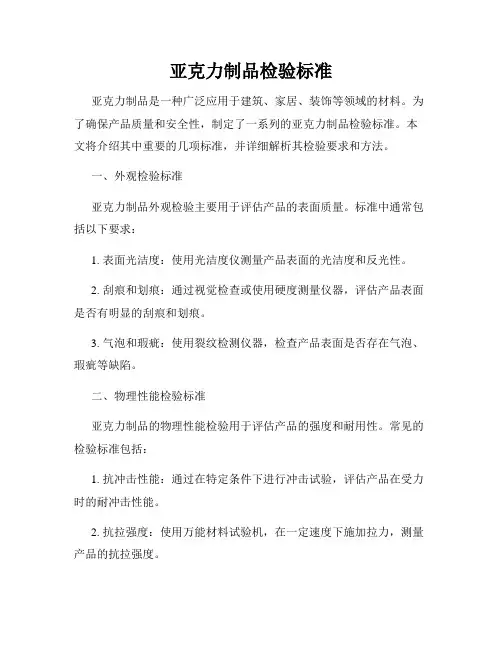 亚克力制品检验标准

亚克力制品是一种广泛应用于建筑、家居、装饰等领域的材料。为了确保产品质量和安全性，制定了一系列的亚克力制品检验标准。本文将介绍其中重要的几项标准，并详细解析其检验要求和方法。

一、外观检验标准

亚克力制品外观检验主要用于评估产品的表面质量。标准中通常包括以下要求：

1. 表面光洁度：使用光洁度仪测量产品表面的光洁度和反光性。

2. 刮痕和划痕：通过视觉检查或使用硬度测量仪器，评估产品表面是否有明显的刮痕和划痕。

3. 气泡和瑕疵：使用裂纹检测仪器，检查产品表面是否存在气泡、瑕疵等缺陷。

二、物理性能检验标准

亚克力制品的物理性能检验用于评估产品的强度和耐用性。常见的检验标准包括：

1. 抗冲击性能：通过在特定条件下进行冲击试验，评估产品在受力时的耐冲击性能。

2. 抗拉强度：使用万能材料试验机，在一定速度下施加拉力，测量产品的抗拉强度。